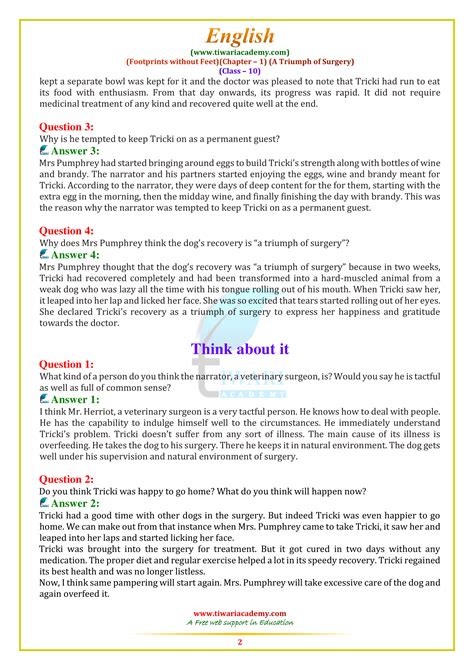 English
(www.tiwariacademy.com)
(Footprints without Feet)(Chapter – 1) (A Triumph of Surgery)
(Class – 10)

kept a separate bowl was kept for it and the doctor was pleased to note that Tricki had run to eat its food with enthusiasm. From that day onwards, its progress was rapid. It did not require medicinal treatment of any kind and recovered quite well at the end.

Question 3:
Why is he tempted to keep Tricki on as a permanent guest?
Answer 3:
Mrs Pumphrey had started bringing around eggs to build Tricki's strength along with bottles of wine and brandy. The narrator and his partners started enjoying the eggs, wine and brandy meant for Tricki. According to the narrator, they were days of deep content for the for them, starting with the extra egg in the morning, then the midday wine, and finally finishing the day with brandy. This was the reason why the narrator was tempted to keep Tricki on as a permanent guest.

Question 4:
Why does Mrs Pumphrey think the dog's recovery is "a triumph of surgery"?
Answer 4:
Mrs Pumphrey thought that the dog's recovery was "a triumph of surgery" because in two weeks, Tricki had recovered completely and had been transformed into a hard-muscled animal from a weak dog who was lazy all the time with his tongue rolling out of his mouth. When Tricki saw her, it leaped into her lap and licked her face. She was so excited that tears started rolling out of her eyes. She declared Tricki's recovery as a triumph of surgery to express her happiness and gratitude towards the doctor.

Think about it

Question 1:
What kind of a person do you think the narrator, a veterinary surgeon, is? Would you say he is tactful as well as full of common sense?
Answer 1:
I think Mr. Herriot, a veterinary surgeon is a very tactful person. He knows how to deal with people. He has the capability to indulge himself well to the circumstances. He immediately understand Tricki's problem. Tricki doesn't suffer from any sort of illness. The main cause of its illness is overfeeding. He takes the dog to his surgery. There he keeps it in natural environment. The dog gets well under his supervision and natural environment of surgery.

Question 2:
Do you think Tricki was happy to go home? What do you think will happen now?
Answer 2:
Tricki had a good time with other dogs in the surgery. But indeed Tricki was even happier to go home. We can make out from that instance when Mrs. Pumphrey came to take Tricki, it saw her and leaped into her laps and started licking her face.
Tricki was brought into the surgery for treatment. But it got cured in two days without any medication. The proper diet and regular exercise helped a lot in its speedy recovery. Tricki regained its best health and was no longer listless.
Now, I think same pampering will start again. Mrs. Pumphrey will take excessive care of the dog and again overfeed it.

www.tiwariacademy.com
A Free web support in Education
2